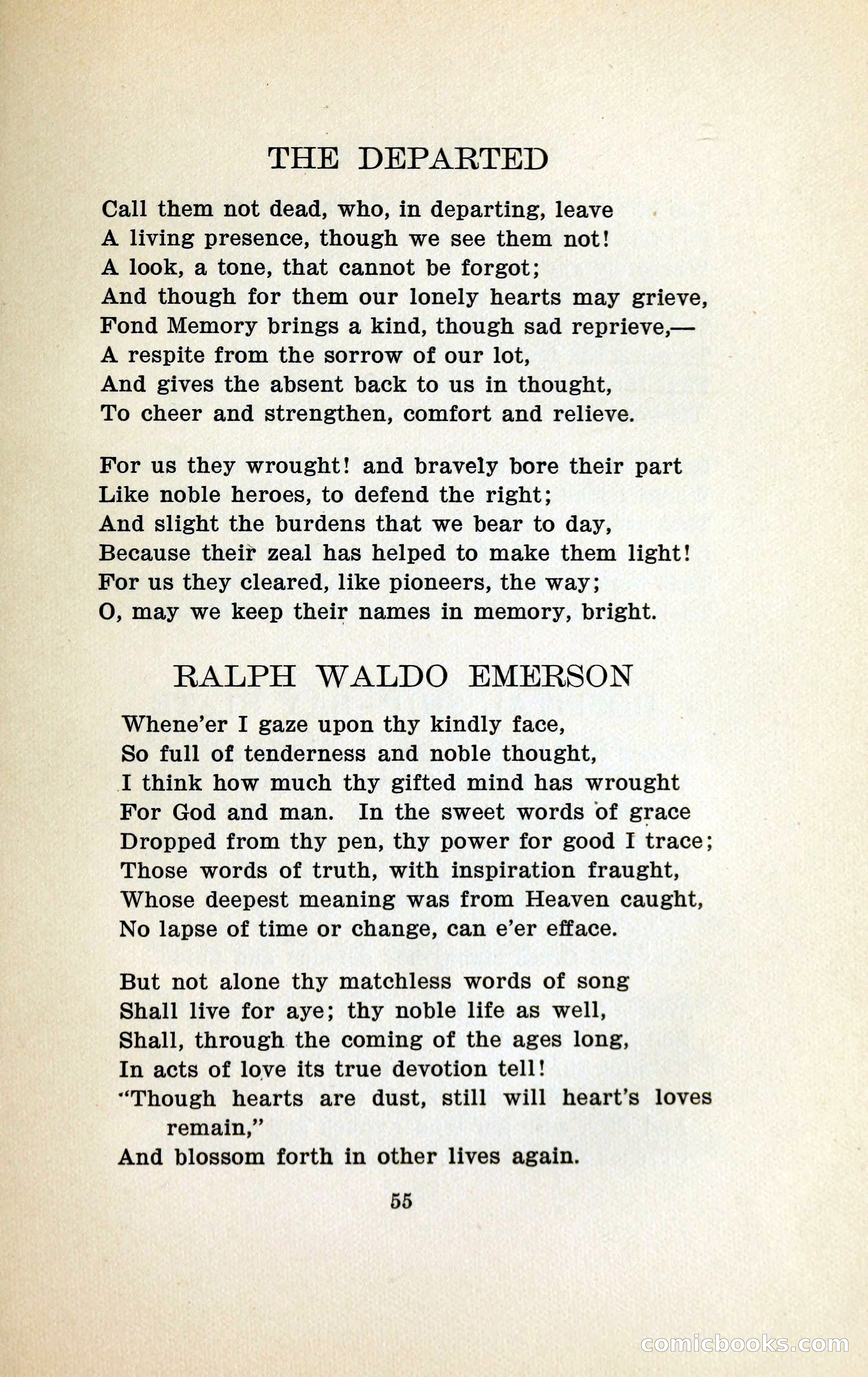 THE DEPARTED

Call them not dead, who, in departing, leave
A living presence, though we see them not!
A look, a tone, that cannot be forgot;
And though for them our lonely hearts may grieve,
Fond Memory brings a kind, though sad reprieve,—
A respite from the sorrow of our lot,
And gives the absent back to us in thought,
To cheer and strengthen, comfort and relieve.

For us they wrought! and bravely bore their part
Like noble heroes, to defend the right;
And slight the burdens that we bear to day,
Because their zeal has helped to make them light!
For us they cleared, like pioneers, the way;
O, may we keep their names in memory, bright.

RALPH WALDO EMERSON

Whene'er I gaze upon thy kindly face,
So full of tenderness and noble thought,
I think how much thy gifted mind has wrought
For God and man. In the sweet words of grace
Dropped from thy pen, thy power for good I trace;
Those words of truth, with inspiration fraught,
Whose deepest meaning was from Heaven caught,
No lapse of time or change, can e'er efface.

But not alone thy matchless words of song
Shall live for aye; thy noble life as well,
Shall, through the coming of the ages long,
In acts of love its true devotion tell!
"Though hearts are dust, still will heart's loves remain,"
And blossom forth in other lives again.

55

comicbooks.com